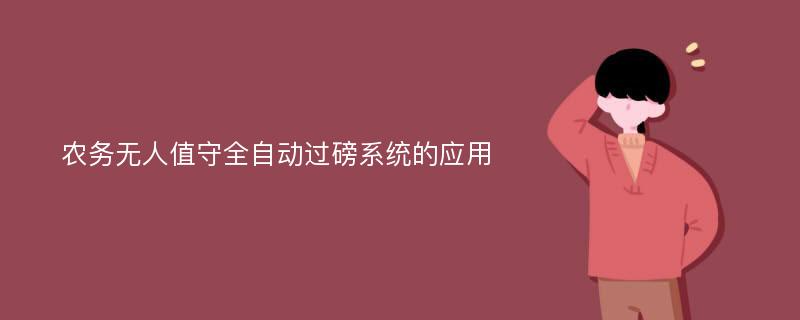 农务无人值守全自动过磅系统的应用